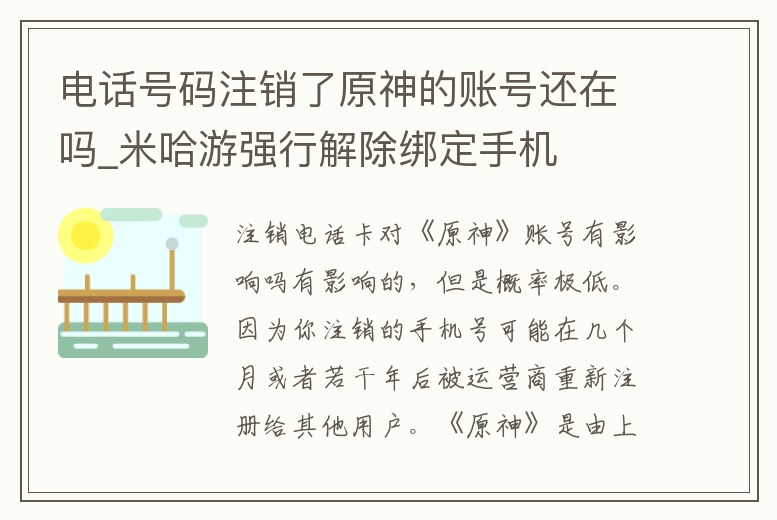 电话号码注销了原神的账号还在吗_米哈游强行解除绑定手机

注销电话卡对《原神》账号有影响吗有影响的，但是概率极低。因为你注销的手机号可能在几个月或者若干年后被运营商重新注册给其他用户。《原神》是由上